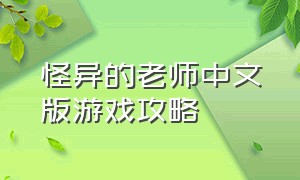 怪异的老师中文版游戏攻略